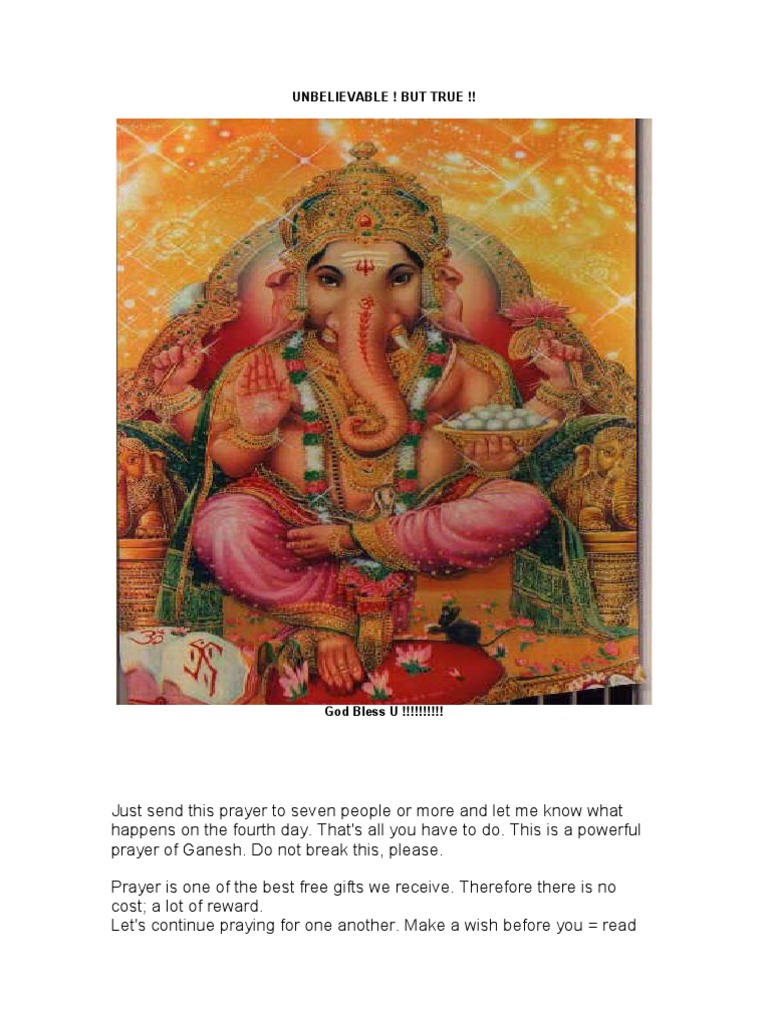 UNBELIEVABLE ! BUT TRUE !!

God Bless U !!!!!!!!!!

Just send this prayer to seven people or more and let me know what happens on the fourth day. That's all you have to do. This is a powerful prayer of Ganesh. Do not break this, please.

Prayer is one of the best free gifts we receive. Therefore there is no cost; a lot of reward.
Let's continue praying for one another. Make a wish before you = read